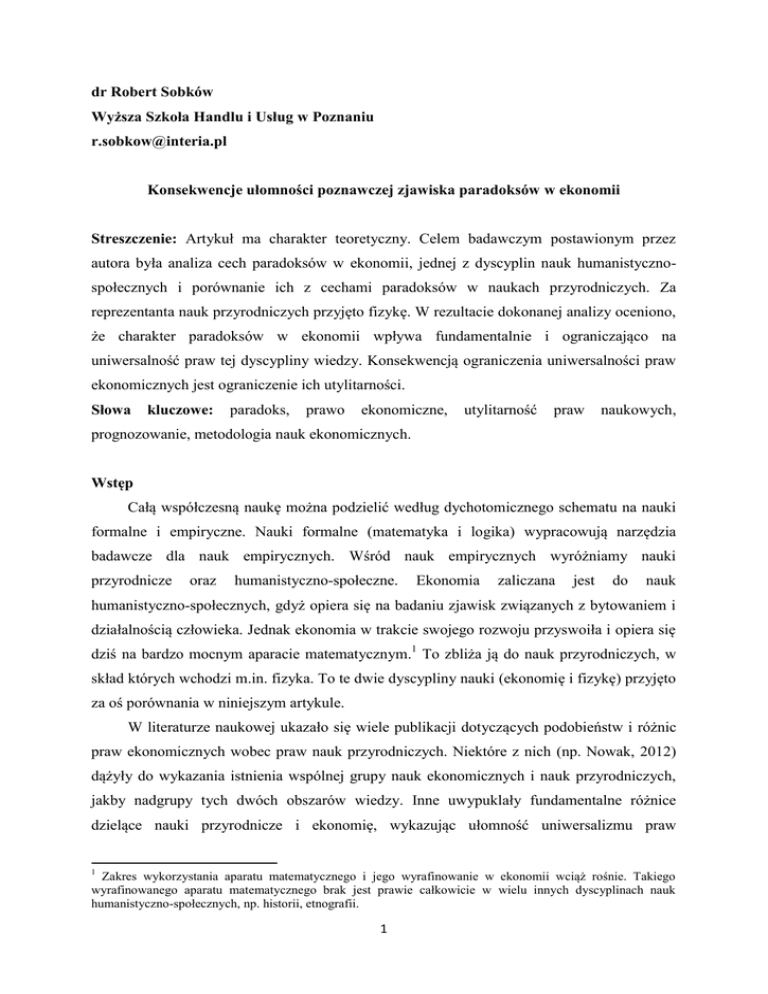 dr Robert Sobków
Wyższa Szkoła Handlu i Usług w Poznaniu
r.sobkow@interia.pl

Konsekwencje ułomności poznawczej zjawiska paradoksów w ekonomii

Streszczenie: Artykuł ma charakter teoretyczny. Celem badawczym postawionym przez autora była analiza cech paradoksów w ekonomii, jednej z dyscyplin nauk humanistyczno-społecznych i porównanie ich z cechami paradoksów w naukach przyrodniczych. Za reprezentanta nauk przyrodniczych przyjęto fizykę. W rezultacie dokonanej analizy oceniono, że charakter paradoksów w ekonomii wpływa fundamentalnie i ograniczająco na uniwersalność praw tej dyscypliny wiedzy. Konsekwencją ograniczenia uniwersalności praw ekonomicznych jest ograniczenie ich utylitarności.
Słowa kluczowe: paradoks, prawo ekonomiczne, utylitarność praw naukowych, prognozowanie, metodologia nauk ekonomicznych.

Wstęp
Całą współczesną naukę można podzielić według dychotomicznego schematu na nauki formalne i empiryczne. Nauki formalne (matematyka i logika) wypracowują narzędzia badawcze dla nauk empirycznych. Wśród nauk empirycznych wyróżniamy nauki przyrodnicze oraz humanistyczno-społeczne. Ekonomia zaliczana jest do nauk humanistyczno-społecznych, gdyż opiera się na badaniu zjawisk związanych z bytowaniem i działalnością człowieka. Jednak ekonomia w trakcie swojego rozwoju przyswoiła i opiera się dziś na bardzo mocnym aparacie matematycznym.$^1$ To zbliża ją do nauk przyrodniczych, w skład których wchodzi m.in. fizyka. To te dwie dyscypliny nauki (ekonomię i fizykę) przyjęto za oś porównania w niniejszym artykule.
W literaturze naukowej ukazało się wiele publikacji dotyczących podobieństw i różnic praw ekonomicznych wobec praw nauk przyrodniczych. Niektóre z nich (np. Nowak, 2012) dążyły do wykazania istnienia wspólnej grupy nauk ekonomicznych i nauk przyrodniczych, jakby nadgrupy tych dwóch obszarów wiedzy. Inne uwypuklały fundamentalne różnice dzielące nauki przyrodnicze i ekonomię, wykazując ułomność uniwersalizmu praw

$^1$ Zakres wykorzystania aparatu matematycznego i jego wyrafinowanie w ekonomii wciąż rośnie. Takiego wyrafinowanego aparatu matematycznego brak jest prawie całkowicie w wielu innych dyscyplinach nauk humanistyczno-społecznych, np. historii, etnografii.

1